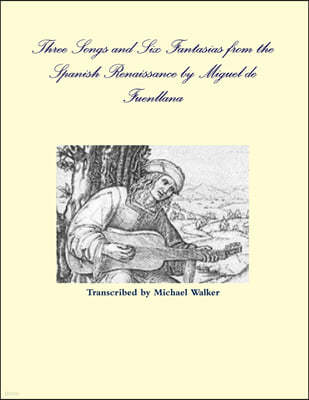 Three Songs and Six Fantasias from the Spanish Renaissance by Miguel de Fuenllana

Transcribed by Michael Walker